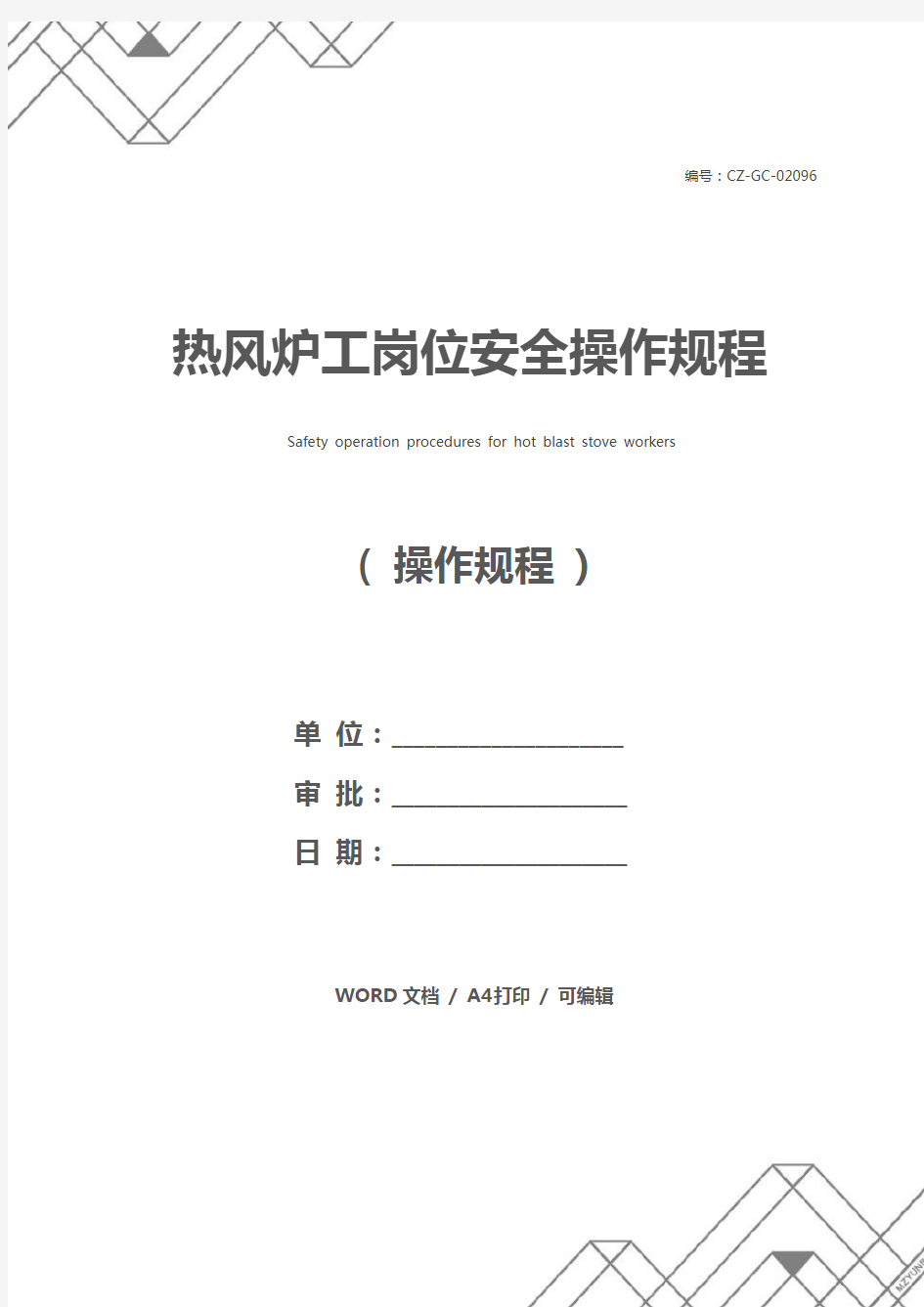 编号：CZ-GC-02096

热风炉工岗位安全操作规程

Safety operation procedures for hot blast stove workers

（ 操作规程 ）

单 位：____________________

审 批：____________________

日 期：____________________

WORD 文档 / A4打印 / 可编辑

MZYUN